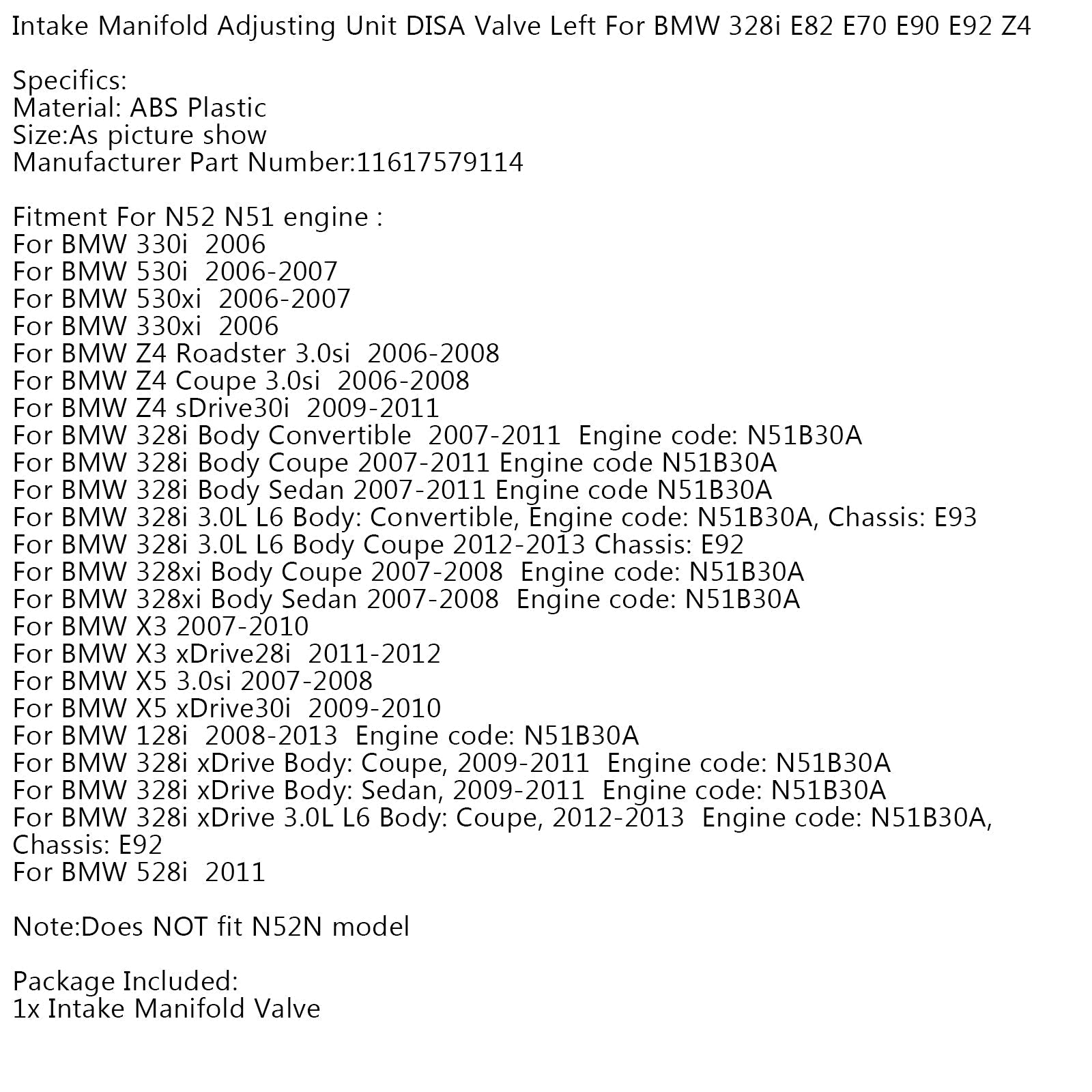 Intake Manifold Adjusting Unit DISA Valve Left For BMW 328i E82 E70 E90 E92 Z4

Specifics:
Material: ABS Plastic
Size:As picture show
Manufacturer Part Number:11617579114

Fitment For N52 N51 engine :
For BMW 330i 2006
For BMW 530i 2006-2007
For BMW 530xi 2006-2007
For BMW 330xi 2006
For BMW Z4 Roadster 3.0si 2006-2008
For BMW Z4 Coupe 3.0si 2006-2008
For BMW Z4 sDrive30i 2009-2011
For BMW 328i Body Convertible 2007-2011 Engine code: N51B30A
For BMW 328i Body Coupe 2007-2011 Engine code N51B30A
For BMW 328i Body Sedan 2007-2011 Engine code N51B30A
For BMW 328i 3.0L L6 Body: Convertible, Engine code: N51B30A, Chassis: E93
For BMW 328i 3.0L L6 Body Coupe 2012-2013 Chassis: E92
For BMW 328xi Body Coupe 2007-2008 Engine code: N51B30A
For BMW 328xi Body Sedan 2007-2008 Engine code: N51B30A
For BMW X3 2007-2010
For BMW X3 xDrive28i 2011-2012
For BMW X5 3.0si 2007-2008
For BMW X5 xDrive30i 2009-2010
For BMW 128i 2008-2013 Engine code: N51B30A
For BMW 328i xDrive Body: Coupe, 2009-2011 Engine code: N51B30A
For BMW 328i xDrive Body: Sedan, 2009-2011 Engine code: N51B30A
For BMW 328i xDrive 3.0L L6 Body: Coupe, 2012-2013 Engine code: N51B30A, Chassis: E92
For BMW 528i 2011

Note:Does NOT fit N52N model

Package Included:
1x Intake Manifold Valve